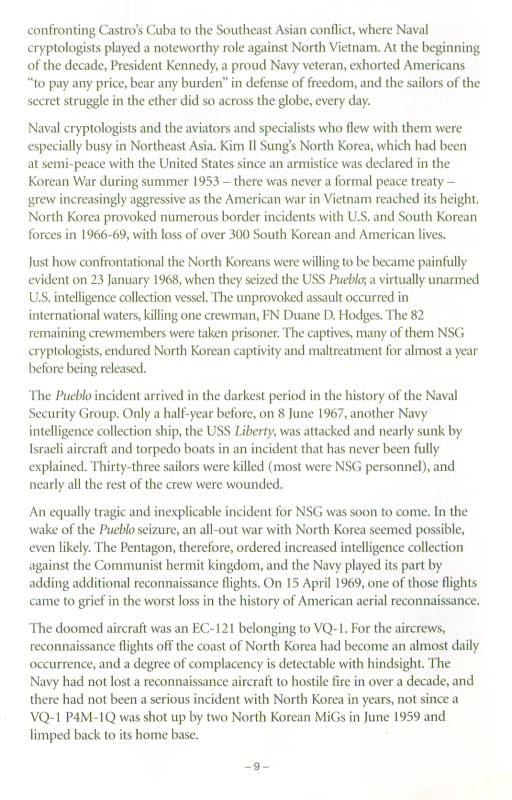 confronting Castro's Cuba to the Southeast Asian conflict, where Naval cryptologists played a noteworthy role against North Vietnam. At the beginning of the decade, President Kennedy, a proud Navy veteran, exhorted Americans "to pay any price, bear any burden" in defense of freedom, and the sailors of the secret struggle in the ether did so across the globe, every day.

Naval cryptologists and the aviators and specialists who flew with them were especially busy in Northeast Asia. Kim Il Sung's North Korea, which had been at semi-peace with the United States since an armistice was declared in the Korean War during summer 1953 – there was never a formal peace treaty – grew increasingly aggressive as the American war in Vietnam reached its height. North Korea provoked numerous border incidents with U.S. and South Korean forces in 1966-69, with loss of over 300 South Korean and American lives.

Just how confrontational the North Koreans were willing to be became painfully evident on 23 January 1968, when they seized the USS Pueblo, a virtually unarmed U.S. intelligence collection vessel. The unprovoked assault occurred in international waters, killing one crewman, FN Duane D. Hodges. The 82 remaining crewmembers were taken prisoner. The captives, many of them NSG cryptologists, endured North Korean captivity and maltreatment for almost a year before being released.

The Pueblo incident arrived in the darkest period in the history of the Naval Security Group. Only a half-year before, on 8 June 1967, another Navy intelligence collection ship, the USS Liberty, was attacked and nearly sunk by Israeli aircraft and torpedo boats in an incident that has never been fully explained. Thirty-three sailors were killed (most were NSG personnel), and nearly all the rest of the crew were wounded.

An equally tragic and inexplicable incident for NSG was soon to come. In the wake of the Pueblo seizure, an all-out war with North Korea seemed possible, even likely. The Pentagon, therefore, ordered increased intelligence collection against the Communist hermit kingdom, and the Navy played its part by adding additional reconnaissance flights. On 15 April 1969, one of those flights came to grief in the worst loss in the history of American aerial reconnaissance.

The doomed aircraft was an EC-121 belonging to VQ-1. For the aircrews, reconnaissance flights off the coast of North Korea had become an almost daily occurrence, and a degree of complacency is detectable with hindsight. The Navy had not lost a reconnaissance aircraft to hostile fire in over a decade, and there had not been a serious incident with North Korea in years, not since a VQ-1 P4M-1Q was shot up by two North Korean MiGs in June 1959 and limped back to its home base.

– 9 –